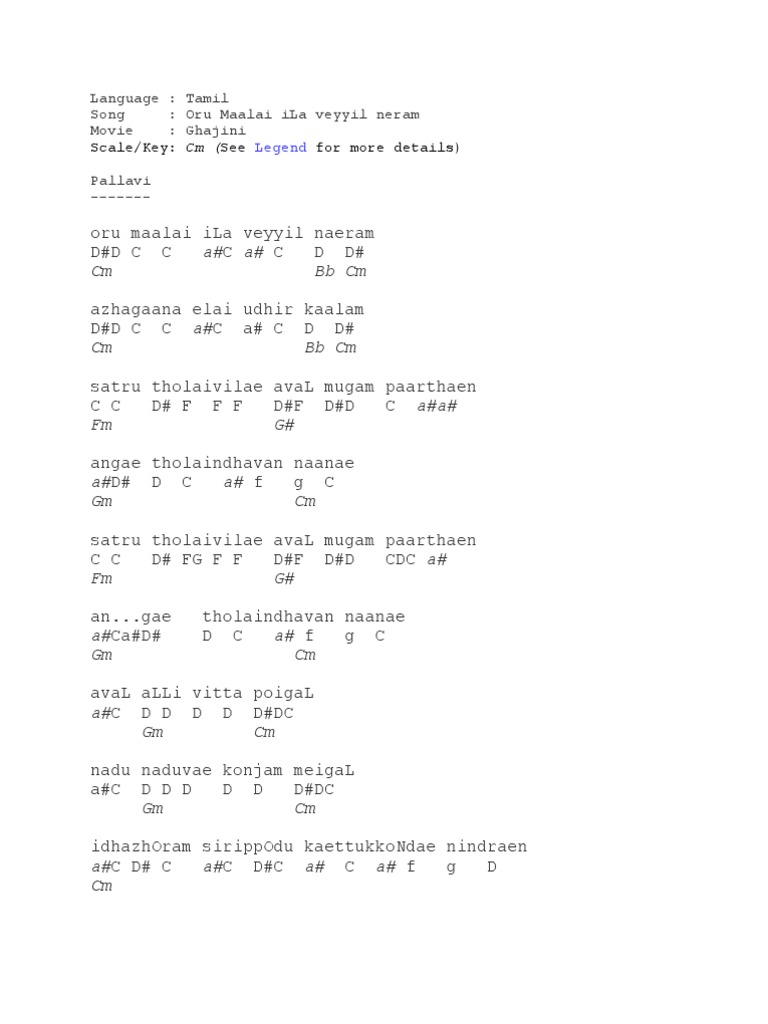 Language : Tamil
Song : Oru Maalai iLa veyyil neram
Movie : Ghajini
Scale/Key: Cm (See Legend for more details)

Pallavi
-------

oru maalai iLa veyyil naeram
D#D C C a#C a# C D D#
Cm Bb Cm

azhagaana elai udhir kaalam
D#D C C a#C a# C D D#
Cm Bb Cm

satru tholaivilae avaL mugam paarthaen
C C D# F F F D#F D#D C a#a#
Fm G#

angae tholaindhavan naanae
a#D# D C a# f g C
Gm Cm

satru tholaivilae avaL mugam paarthaen
C C D# FG F F D#F D#D CDC a#
Fm G#

an...gae tholaindhavan naanae
a#Ca#D# D C a# f g C
Gm Cm

avaL aLLi vitta poigaL
a#C D D D D D#DC
Gm Cm

nadu naduvae konjam meigaL
a#C D D D D D D#DC
Gm Cm

idhazhOram sirippOdu kaettukkoNdae nindraen
a#C D# C a#C D#C a# C a# f g D
Cm